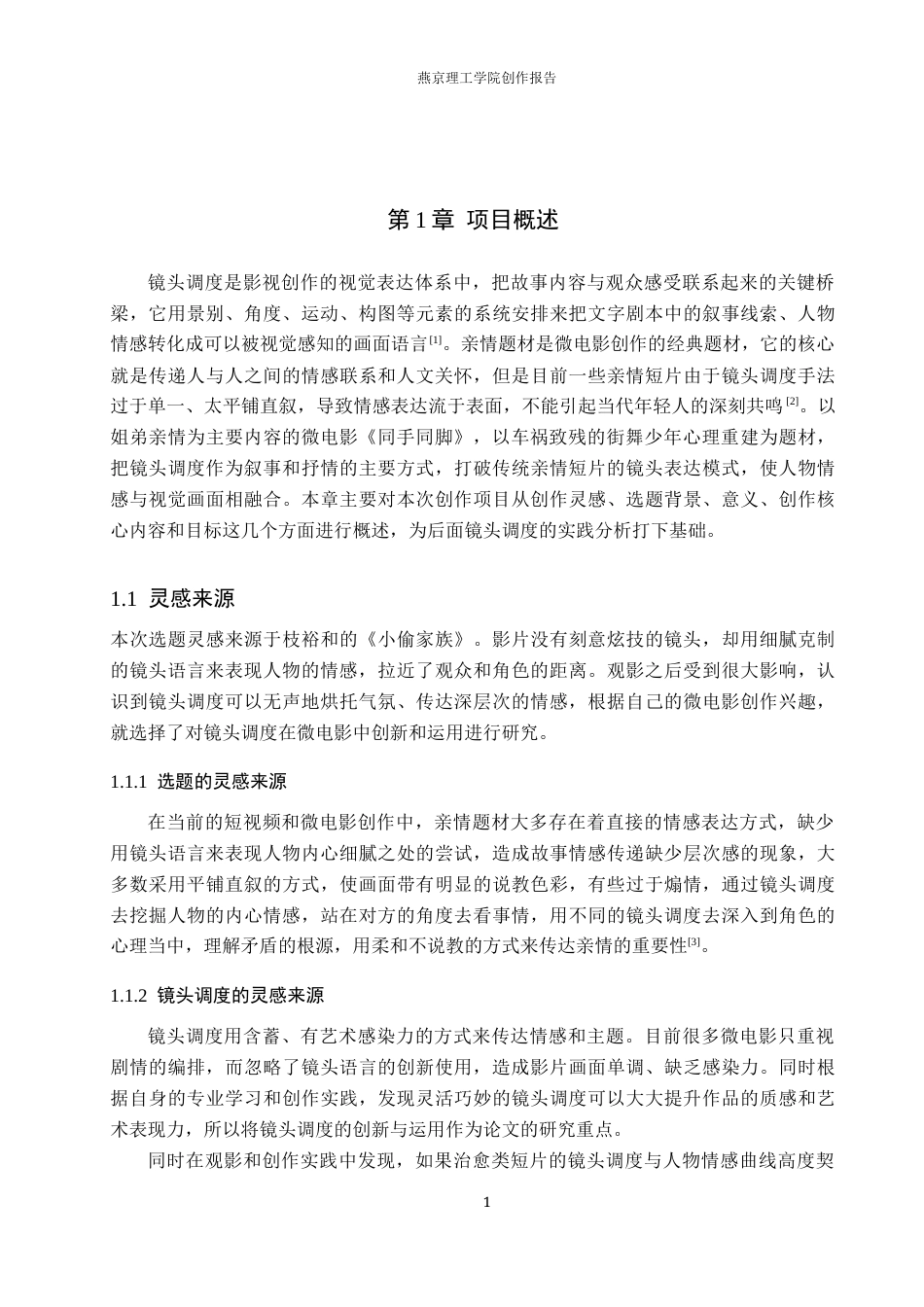 燕京理工学院创作报告

第1章 项目概述

镜头调度是影视创作的视觉表达体系中，把故事内容与观众感受联系起来的关键桥梁，它用景别、角度、运动、构图等元素的系统安排来把文字剧本中的叙事线索、人物情感转化成可以被视觉感知的画面语言$^{[1]}$。亲情题材是微电影创作的经典题材，它的核心就是传递人与人之间的情感联系和人文关怀，但是目前一些亲情短片由于镜头调度手法过于单一、太平铺直叙，导致情感表达流于表面，不能引起当代年轻人的深刻共鸣$^{[2]}$。以姐弟亲情为主要内容的微电影《同手同脚》，以车祸致残的街舞少年心理重建为题材，把镜头调度作为叙事和抒情的主要方式，打破传统亲情短片的镜头表达模式，使人物情感与视觉画面相融合。本章主要对本次创作项目从创作灵感、选题背景、意义、创作核心内容和目标这几个方面进行概述，为后面镜头调度的实践分析打下基础。

1.1 灵感来源

本次选题灵感来源于枝裕和的《小偷家族》。影片没有刻意炫技的镜头，却用细腻克制的镜头语言来表现人物的情感，拉近了观众和角色的距离。观影之后受到很大影响，认识到镜头调度可以无声地烘托气氛、传达深层次的情感，根据自己的微电影创作兴趣，就选择了对镜头调度在微电影中创新和运用进行研究。

1.1.1 选题的灵感来源

在当前的短视频和微电影创作中，亲情题材大多存在着直接的情感表达方式，缺少用镜头语言来表现人物内心细腻之处的尝试，造成故事情感传递缺少层次感的现象，大多数采用平铺直叙的方式，使画面带有明显的说教色彩，有些过于煽情，通过镜头调度去挖掘人物的内心情感，站在对方的角度去看事情，用不同的镜头调度去深入到角色的心理当中，理解矛盾的根源，用柔和不说教的方式来传达亲情的重要性$^{[3]}$。

1.1.2 镜头调度的灵感来源

镜头调度用含蓄、有艺术感染力的方式来传达情感和主题。目前很多微电影只重视剧情的编排，而忽略了镜头语言的创新使用，造成影片画面单调、缺乏感染力。同时根据自身的专业学习和创作实践，发现灵活巧妙的镜头调度可以大大提升作品的质感和艺术表现力，所以将镜头调度的创新与运用作为论文的研究重点。

同时在观影和创作实践中发现，如果治愈类短片的镜头调度与人物情感曲线高度契

1